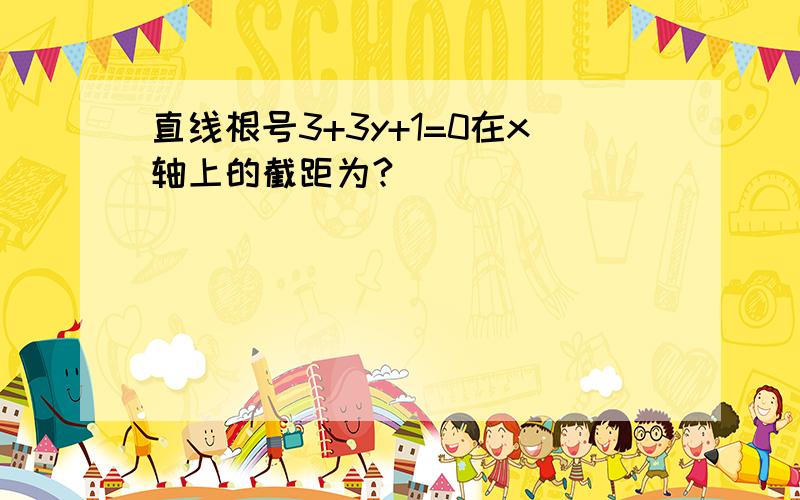 SCHOOL

直线根号3+3y+1=0在x轴上的截距为？